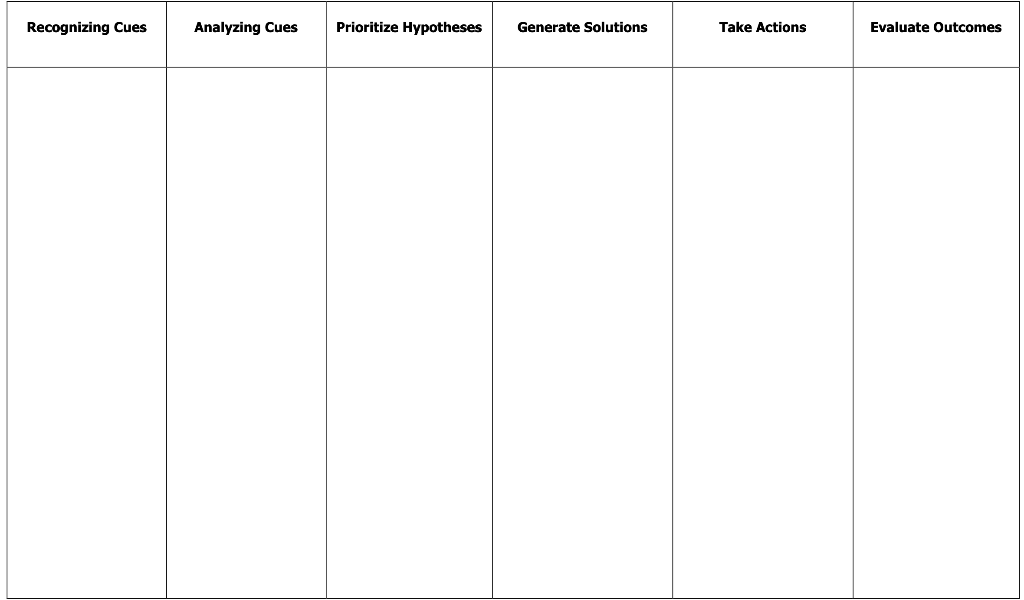 | Recognizing Cues | Analyzing Cues | Prioritize Hypotheses | Generate Solutions | Take Actions | Evaluate Outcomes |
|---|---|---|---|---|---|
| | | | | | |